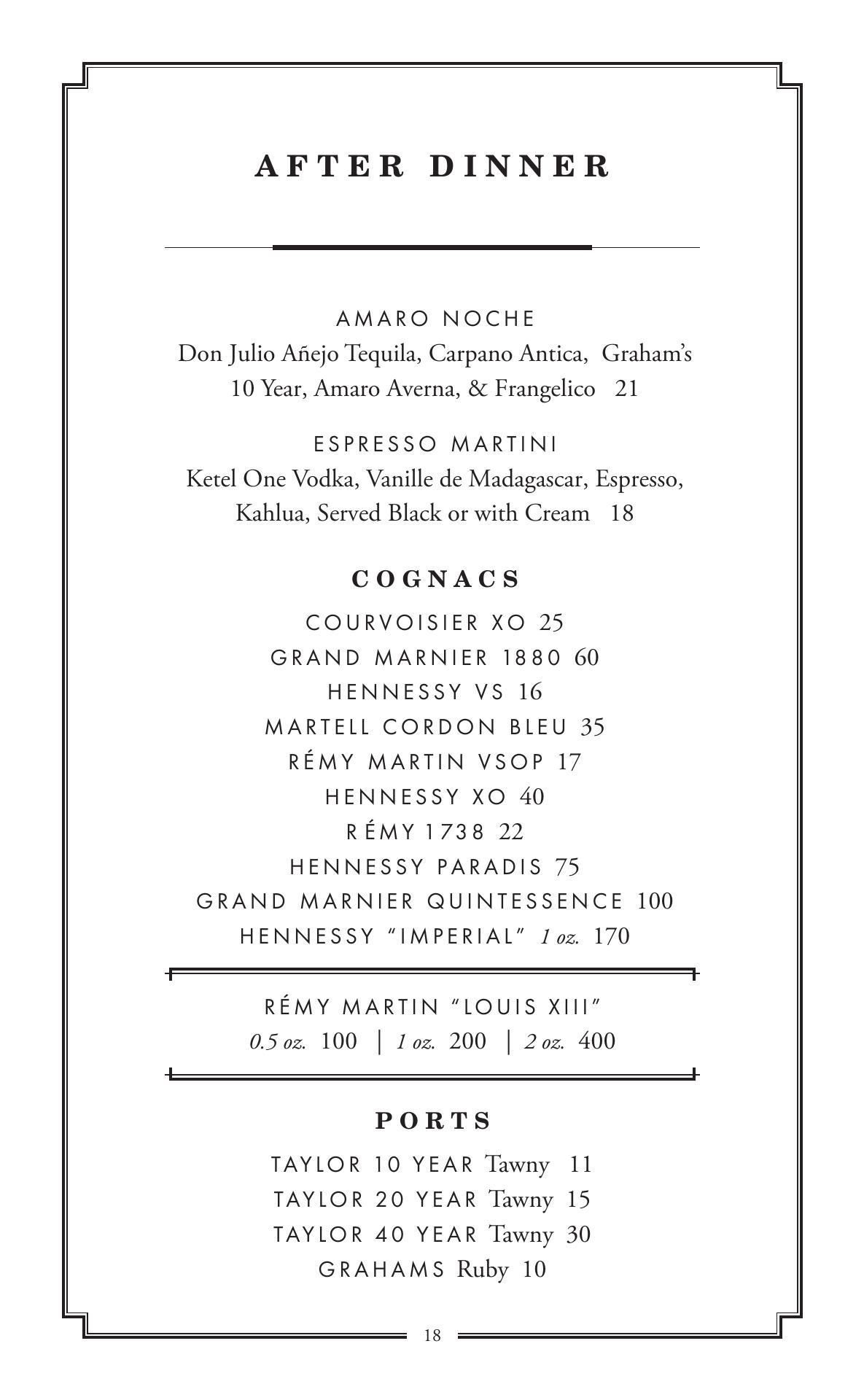 AFTER DINNER

AMARO NOCHE
Don Julio Añejo Tequila, Carpano Antica, Graham's 10 Year, Amaro Averna, & Frangelico 21

ESPRESSO MARTINI
Ketel One Vodka, Vanille de Madagascar, Espresso, Kahlua, Served Black or with Cream 18

COGNACS

COURVOISIER XO 25
GRAND MARNIER 1880 60
HENNESSY VS 16
MARTELL CORDON BLEU 35
RÉMY MARTIN VSOP 17
HENNESSY XO 40
RÉMY 1738 22
HENNESSY PARADIS 75
GRAND MARNIER QUINTESSENCE 100
HENNESSY "IMPERIAL" 1 oz. 170

RÉMY MARTIN "LOUIS XIII"
0.5 oz. 100 | 1 oz. 200 | 2 oz. 400

PORTS

TAYLOR 10 YEAR Tawny 11
TAYLOR 20 YEAR Tawny 15
TAYLOR 40 YEAR Tawny 30
GRAHAMS Ruby 10

18